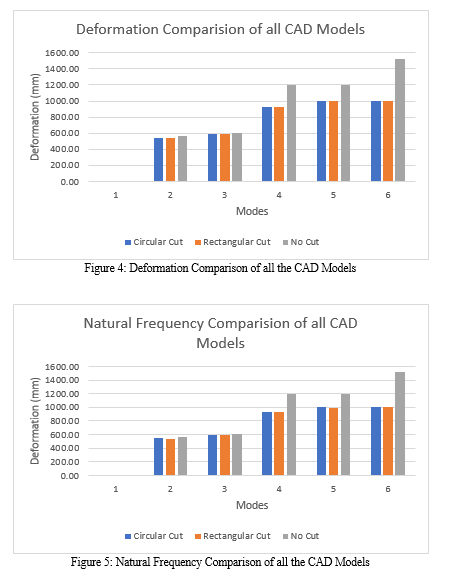 Deformation Comparision of all CAD Models

Deformation (mm)

1600.00
1400.00
1200.00
1000.00
800.00
600.00
400.00
200.00
0.00

1 2 3 4 5 6

Modes

Circular Cut Rectangular Cut No Cut

Figure 4: Deformation Comparison of all the CAD Models

Natural Frequency Comparision of all CAD Models

Deformation (mm)

1600.00
1400.00
1200.00
1000.00
800.00
600.00
400.00
200.00
0.00

1 2 3 4 5 6

Modes

Circular Cut Rectangular Cut No Cut

Figure 5: Natural Frequency Comparison of all the CAD Models